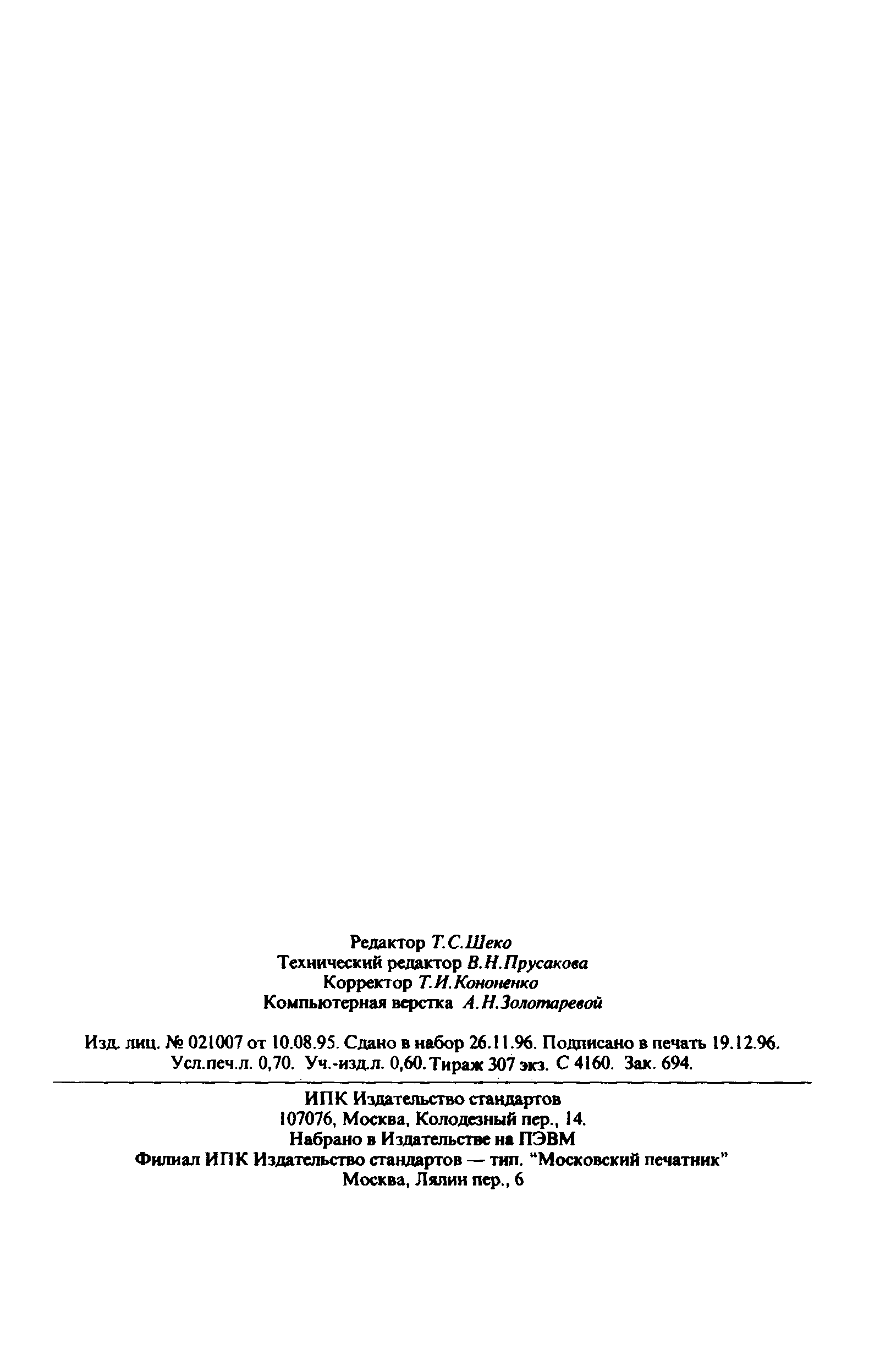 Редактор Т.С.Шеко
Технический редактор В.Н.Прусакова
Корректор Т.И.Кононенко
Компьютерная верстка А.Н.Золотаревой

Изд. лиц. № 021007 от 10.08.95. Сдано в набор 26.11.96. Подписано в печать 19.12.96. Усл.печ.л. 0,70. Уч.-изд.л. 0,60. Тираж 307 экз. С 4160. Зак. 694.

ИПК Издательство стандартов
107076, Москва, Колодезный пер., 14.
Набрано в Издательстве на ПЭВМ
Филиал ИПК Издательство стандартов — тип. "Московский печатник"
Москва, Лялин пер., 6